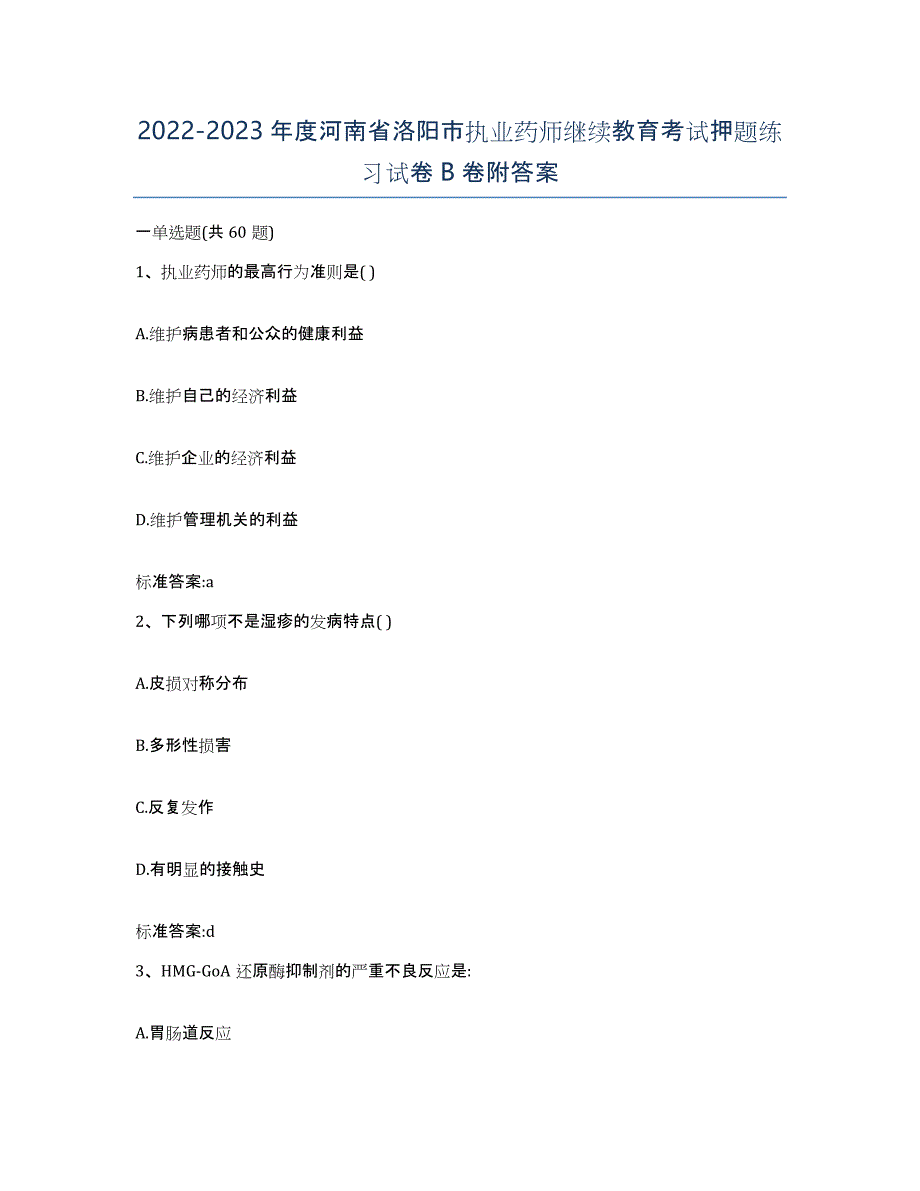 2022-2023年度河南省洛阳市执业药师继续教育考试押题练习试卷B卷附答案

一单选题(共60题)

1、执业药师的最高行为准则是( )

A.维护病患者和公众的健康利益

B.维护自己的经济利益

C.维护企业的经济利益

D.维护管理机关的利益

标准答案:a

2、下列哪项不是湿疹的发病特点( )

A.皮损对称分布

B.多形性损害

C.反复发作

D.有明显的接触史

标准答案:d

3、HMG-GoA还原酶抑制剂的严重不良反应是:

A.胃肠道反应